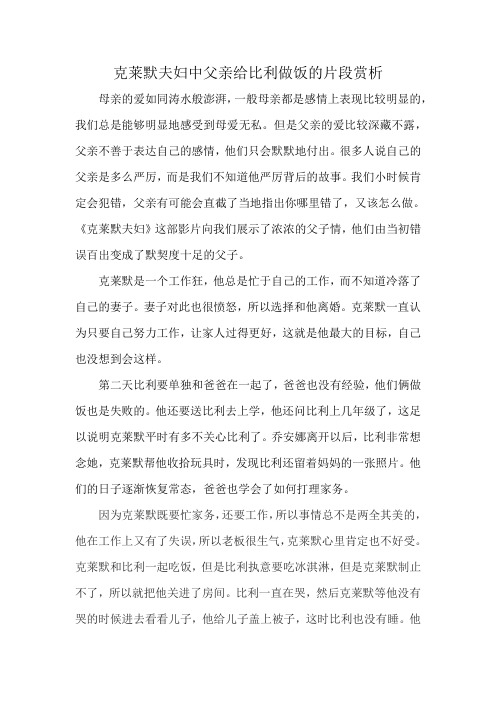 克莱默夫妇中父亲给比利做饭的片段赏析

母亲的爱如同涛水般澎湃，一般母亲都是感情上表现比较明显的，我们总是能够明显地感受到母爱无私。但是父亲的爱比较深藏不露，父亲不善于表达自己的感情，他们只会默默地付出。很多人说自己的父亲是多么严厉，而是我们不知道他严厉背后的故事。我们小时候肯定会犯错，父亲有可能会直截了当地指出你哪里错了，又该怎么做。《克莱默夫妇》这部影片向我们展示了浓浓的父子情，他们由当初错误百出变成了默契度十足的父子。

克莱默是一个工作狂，他总是忙于自己的工作，而不知道冷落了自己的妻子。妻子对此也很愤怒，所以选择和他离婚。克莱默一直认为只要自己努力工作，让家人过得更好，这就是他最大的目标，自己也没想到会这样。

第二天比利要单独和爸爸在一起了，爸爸也没有经验，他们俩做饭也是失败的。他还要送比利去上学，他还问比利上几年级了，这足以说明克莱默平时有多不关心比利了。乔安娜离开以后，比利非常想念她，克莱默帮他收拾玩具时，发现比利还留着妈妈的一张照片。他们的日子逐渐恢复常态，爸爸也学会了如何打理家务。

因为克莱默既要忙家务，还要工作，所以事情总不是两全其美的，他在工作上又有了失误，所以老板很生气，克莱默心里肯定也不好受。克莱默和比利一起吃饭，但是比利执意要吃冰淇淋，但是克莱默制止不了，所以就把他关进了房间。比利一直在哭，然后克莱默等他没有哭的时候进去看看儿子，他给儿子盖上被子，这时比利也没有睡。他